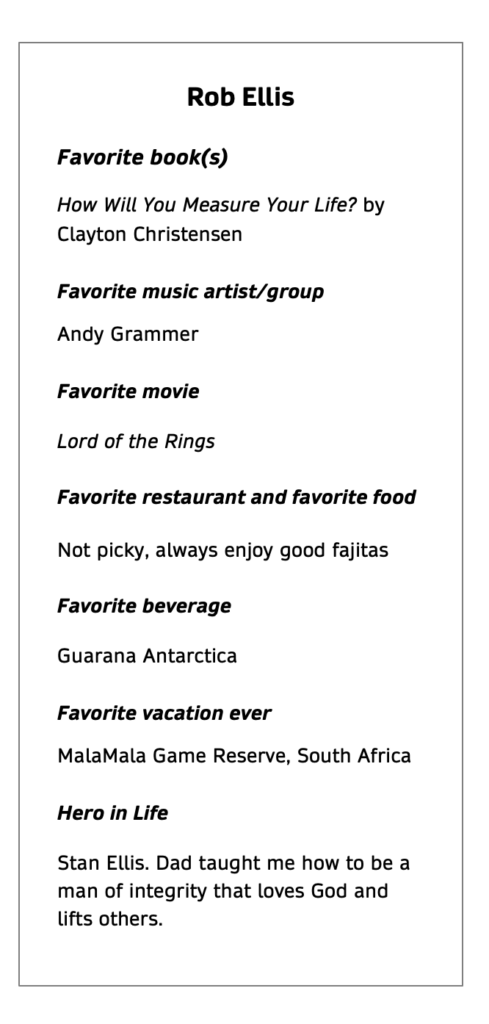 Rob Ellis

Favorite book(s)

How Will You Measure Your Life? by Clayton Christensen

Favorite music artist/group

Andy Grammer

Favorite movie

Lord of the Rings

Favorite restaurant and favorite food

Not picky, always enjoy good fajitas

Favorite beverage

Guarana Antarctica

Favorite vacation ever

MalaMala Game Reserve, South Africa

Hero in Life

Stan Ellis. Dad taught me how to be a man of integrity that loves God and lifts others.